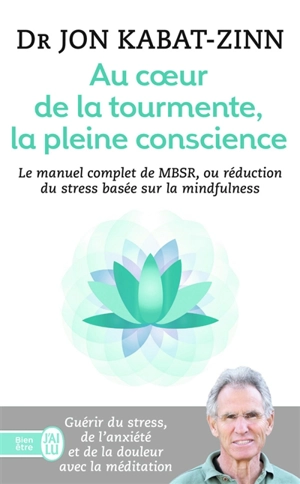 DR JON KABAT-ZINN

Au cœur de la tourmente, la pleine conscience

Le manuel complet de MBSR, ou réduction du stress basée sur la mindfulness

Bien être

J'AI LU

Guérir du stress, de l'anxiété et de la douleur avec la méditation